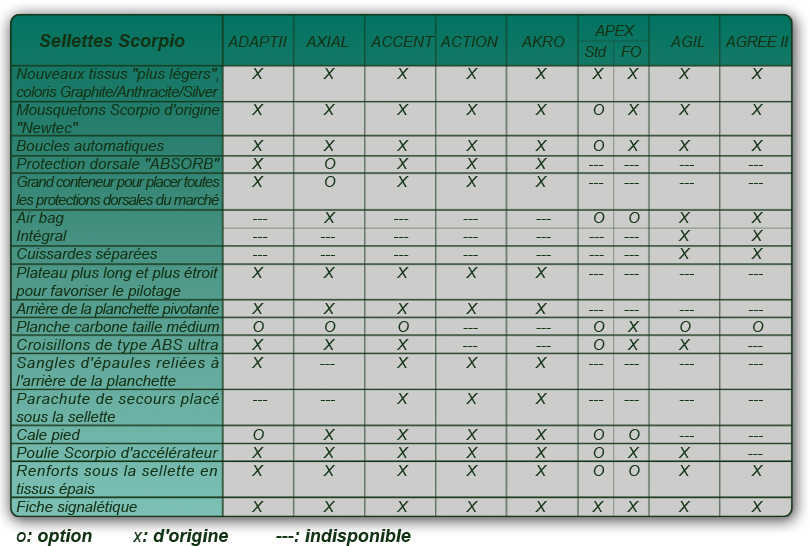 | Sellettes Scorpio | ADAPTII | AXIAL | ACCENT | ACTION | AKRO | APEX Std | APEX FO | AGIL | AGREE II |
|---|---|---|---|---|---|---|---|---|---|
| Nouveaux tissus "plus légers", coloris Graphite/Anthracite/Silver | X | X | X | X | X | X | X | X | X |
| Mousquetons Scorpio d'origine "Newtec" | X | X | X | X | X | O | X | X | X |
| Boucles automatiques | X | X | X | X | X | O | X | X | X |
| Protection dorsale "ABSORB" | X | O | X | X | X | --- | --- | --- | --- |
| Grand conteneur pour placer toutes les protections dorsales du marché | X | O | X | X | X | --- | --- | --- | --- |
| Air bag | --- | X | --- | --- | --- | O | O | X | X |
| Intégral | --- | --- | --- | --- | --- | --- | --- | X | X |
| Cuissardes séparées | --- | --- | --- | --- | --- | --- | --- | X | X |
| Plateau plus long et plus étroit pour favoriser le pilotage | X | X | X | X | X | --- | --- | --- | --- |
| Arrière de la planchette pivotante | X | X | X | X | X | --- | --- | --- | --- |
| Planche carbone taille médium | O | O | O | --- | --- | O | X | O | O |
| Croisillons de type ABS ultra | X | X | X | --- | --- | O | X | X | --- |
| Sangles d'épaules reliées à l'arrière de la planchette | X | --- | X | X | X | --- | --- | --- | --- |
| Parachute de secours placé sous la sellette | --- | --- | X | X | X | --- | --- | --- | --- |
| Cale pied | O | X | X | X | X | O | O | --- | --- |
| Poulie Scorpio d'accélérateur | X | X | X | X | X | O | X | X | --- |
| Renforts sous la sellette en tissus épais | X | X | X | X | X | O | O | X | X |
| Fiche signalétique | X | X | X | X | X | X | X | X | X |

o: option   x: d'origine   ---: indisponible